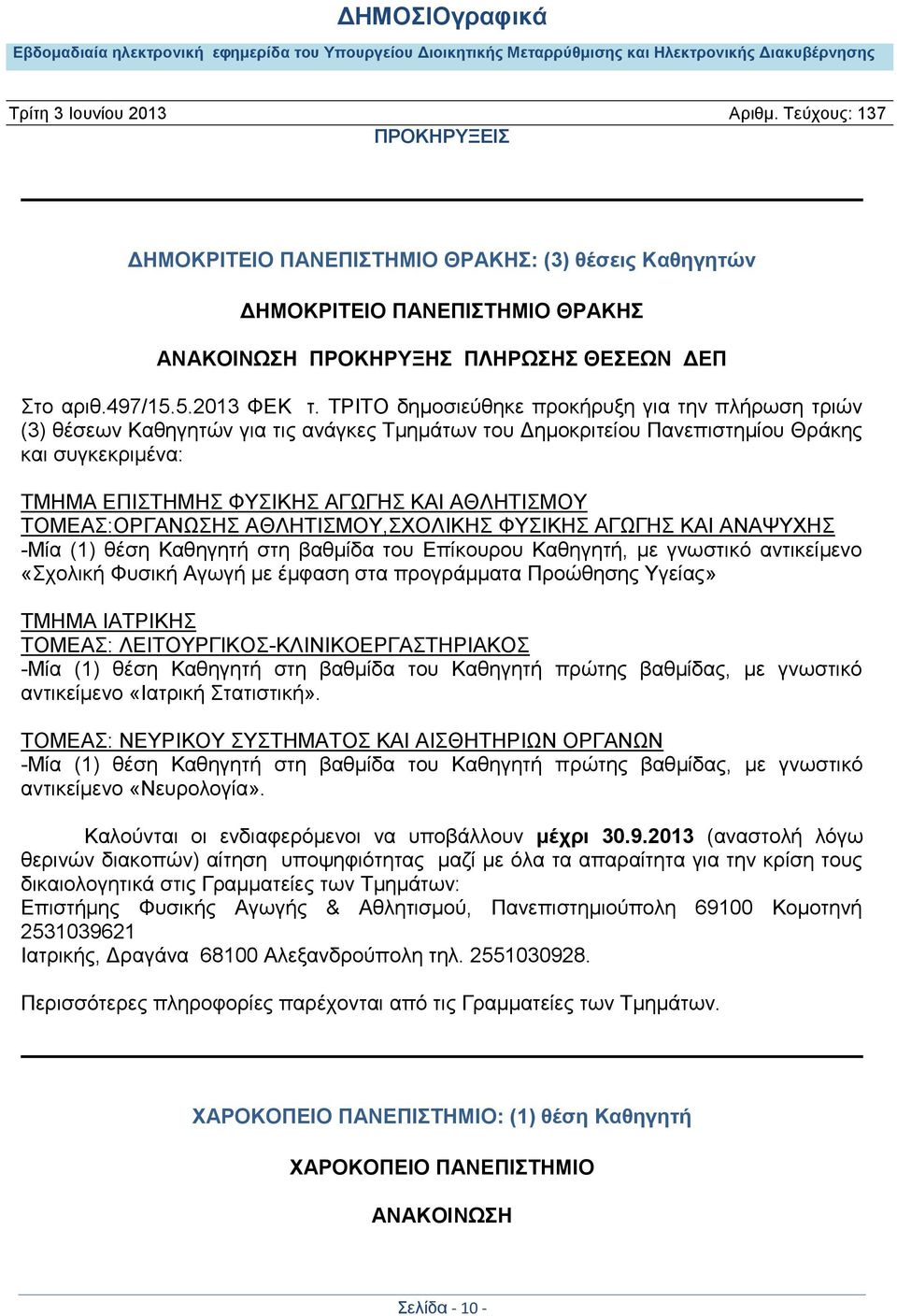 ΔΗΜΟΣΙΟγραφικά
Εβδομαδιαία ηλεκτρονική εφημερίδα του Υπουργείου Διοικητικής Μεταρρύθμισης και Ηλεκτρονικής Διακυβέρνησης

Τρίτη 3 Ιουνίου 2013 Αριθμ. Τεύχους: 137

ΠΡΟΚΗΡΥΞΕΙΣ

ΔΗΜΟΚΡΙΤΕΙΟ ΠΑΝΕΠΙΣΤΗΜΙΟ ΘΡΑΚΗΣ: (3) θέσεις Καθηγητών

ΔΗΜΟΚΡΙΤΕΙΟ ΠΑΝΕΠΙΣΤΗΜΙΟ ΘΡΑΚΗΣ

ΑΝΑΚΟΙΝΩΣΗ ΠΡΟΚΗΡΥΞΗΣ ΠΛΗΡΩΣΗΣ ΘΕΣΕΩΝ ΔΕΠ

Στο αριθ.497/15.5.2013 ΦΕΚ τ. ΤΡΙΤΟ δημοσιεύθηκε προκήρυξη για την πλήρωση τριών (3) θέσεων Καθηγητών για τις ανάγκες Τμημάτων του Δημοκριτείου Πανεπιστημίου Θράκης και συγκεκριμένα:

ΤΜΗΜΑ ΕΠΙΣΤΗΜΗΣ ΦΥΣΙΚΗΣ ΑΓΩΓΗΣ ΚΑΙ ΑΘΛΗΤΙΣΜΟΥ
ΤΟΜΕΑΣ:ΟΡΓΑΝΩΣΗΣ ΑΘΛΗΤΙΣΜΟΥ,ΣΧΟΛΙΚΗΣ ΦΥΣΙΚΗΣ ΑΓΩΓΗΣ ΚΑΙ ΑΝΑΨΥΧΗΣ
-Μία (1) θέση Καθηγητή στη βαθμίδα του Επίκουρου Καθηγητή, με γνωστικό αντικείμενο «Σχολική Φυσική Αγωγή με έμφαση στα προγράμματα Προώθησης Υγείας»

ΤΜΗΜΑ ΙΑΤΡΙΚΗΣ
ΤΟΜΕΑΣ: ΛΕΙΤΟΥΡΓΙΚΟΣ-ΚΛΙΝΙΚΟΕΡΓΑΣΤΗΡΙΑΚΟΣ
-Μία (1) θέση Καθηγητή στη βαθμίδα του Καθηγητή πρώτης βαθμίδας, με γνωστικό αντικείμενο «Ιατρική Στατιστική».

ΤΟΜΕΑΣ: ΝΕΥΡΙΚΟΥ ΣΥΣΤΗΜΑΤΟΣ ΚΑΙ ΑΙΣΘΗΤΗΡΙΩΝ ΟΡΓΑΝΩΝ
-Μία (1) θέση Καθηγητή στη βαθμίδα του Καθηγητή πρώτης βαθμίδας, με γνωστικό αντικείμενο «Νευρολογία».

Καλούνται οι ενδιαφερόμενοι να υποβάλλουν μέχρι 30.9.2013 (αναστολή λόγω θερινών διακοπών) αίτηση υποψηφιότητας μαζί με όλα τα απαραίτητα για την κρίση τους δικαιολογητικά στις Γραμματείες των Τμημάτων:
Επιστήμης Φυσικής Αγωγής & Αθλητισμού, Πανεπιστημιούπολη 69100 Κομοτηνή 2531039621
Ιατρικής, Δραγάνα 68100 Αλεξανδρούπολη τηλ. 2551030928.

Περισσότερες πληροφορίες παρέχονται από τις Γραμματείες των Τμημάτων.

ΧΑΡΟΚΟΠΕΙΟ ΠΑΝΕΠΙΣΤΗΜΙΟ: (1) θέση Καθηγητή

ΧΑΡΟΚΟΠΕΙΟ ΠΑΝΕΠΙΣΤΗΜΙΟ

ΑΝΑΚΟΙΝΩΣΗ

Σελίδα - 10 -